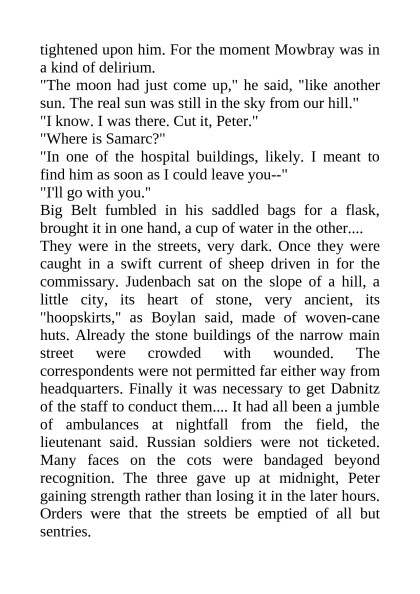 tightened upon him. For the moment Mowbray was in a kind of delirium.
"The moon had just come up," he said, "like another sun. The real sun was still in the sky from our hill."
"I know. I was there. Cut it, Peter."
"Where is Samarc?"
"In one of the hospital buildings, likely. I meant to find him as soon as I could leave you--"
"I'll go with you."
Big Belt fumbled in his saddled bags for a flask, brought it in one hand, a cup of water in the other....
They were in the streets, very dark. Once they were caught in a swift current of sheep driven in for the commissary. Judenbach sat on the slope of a hill, a little city, its heart of stone, very ancient, its "hoopskirts," as Boylan said, made of woven-cane huts. Already the stone buildings of the narrow main street were crowded with wounded. The correspondents were not permitted far either way from headquarters. Finally it was necessary to get Dabnitz of the staff to conduct them.... It had all been a jumble of ambulances at nightfall from the field, the lieutenant said. Russian soldiers were not ticketed. Many faces on the cots were bandaged beyond recognition. The three gave up at midnight, Peter gaining strength rather than losing it in the later hours. Orders were that the streets be emptied of all but sentries.